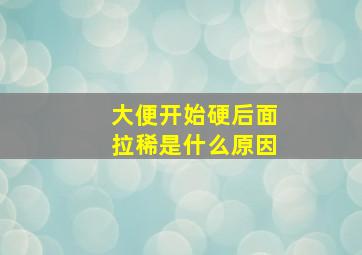 大便开始硬后面拉稀是什么原因